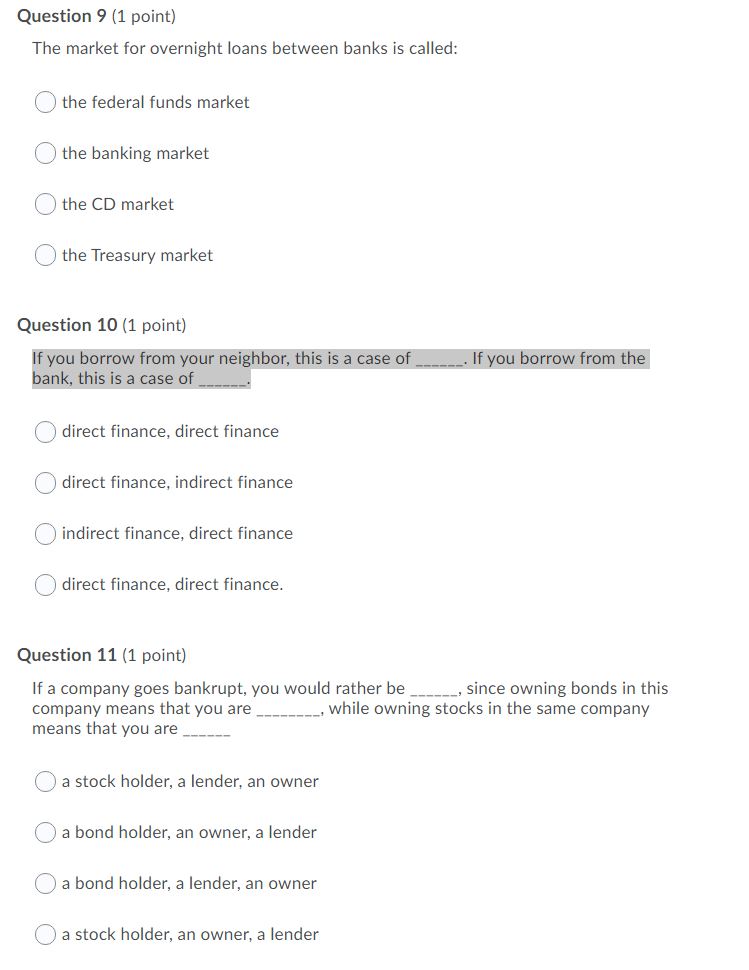 Question 9 (1 point)

The market for overnight loans between banks is called:

the federal funds market

the banking market

the CD market

the Treasury market

Question 10 (1 point)

If you borrow from your neighbor, this is a case of ______. If you borrow from the bank, this is a case of ______.

direct finance, direct finance

direct finance, indirect finance

indirect finance, direct finance

direct finance, direct finance.

Question 11 (1 point)

If a company goes bankrupt, you would rather be ______, since owning bonds in this company means that you are ________, while owning stocks in the same company means that you are ______

a stock holder, a lender, an owner

a bond holder, an owner, a lender

a bond holder, a lender, an owner

a stock holder, an owner, a lender